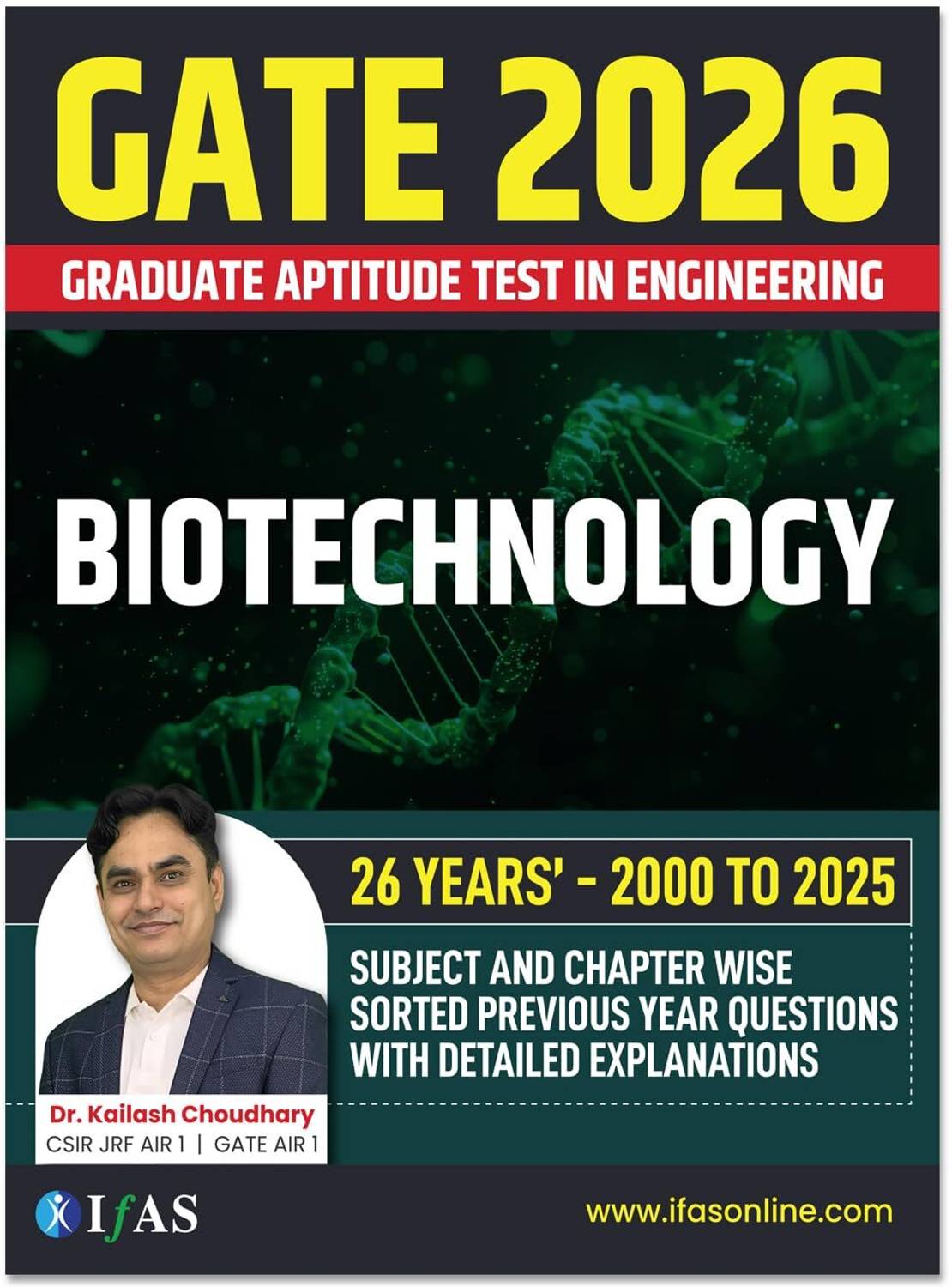 GATE 2026

GRADUATE APTITUDE TEST IN ENGINEERING

BIOTECHNOLOGY

26 YEARS' - 2000 TO 2025

SUBJECT AND CHAPTER WISE SORTED PREVIOUS YEAR QUESTIONS WITH DETAILED EXPLANATIONS

Dr. Kailash Choudhary
CSIR JRF AIR 1 | GATE AIR 1

IfAS

www.ifasonline.com